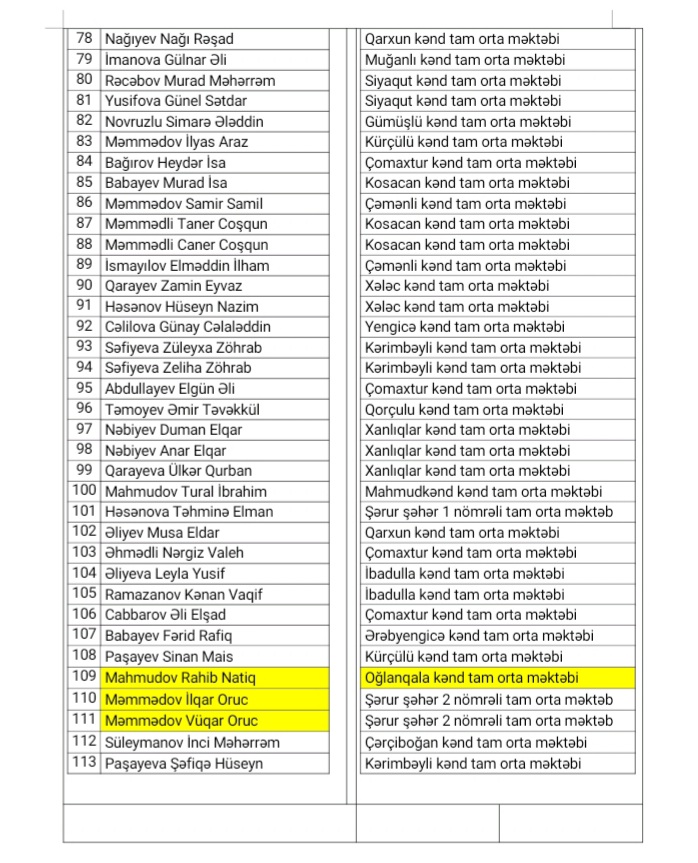 | 78 | Nağıyev Nağı Rəşad | Qarxun kənd tam orta məktəbi |
|---|---|---|
| 79 | İmanova Gülnar Əli | Muğanlı kənd tam orta məktəbi |
| 80 | Rəcəbov Murad Məhərrəm | Siyaqut kənd tam orta məktəbi |
| 81 | Yusifova Günel Sətdar | Siyaqut kənd tam orta məktəbi |
| 82 | Novruzlu Simarə Ələddin | Gümüşlü kənd tam orta məktəbi |
| 83 | Məmmədov İlyas Araz | Kürçülü kənd tam orta məktəbi |
| 84 | Bağırov Heydər İsa | Çomaxtur kənd tam orta məktəbi |
| 85 | Babayev Murad İsa | Kosacan kənd tam orta məktəbi |
| 86 | Məmmədov Samir Samil | Çəmənli kənd tam orta məktəbi |
| 87 | Məmmədli Taner Coşqun | Kosacan kənd tam orta məktəbi |
| 88 | Məmmədli Caner Coşqun | Kosacan kənd tam orta məktəbi |
| 89 | İsmayılov Elməddin İlham | Çəmənli kənd tam orta məktəbi |
| 90 | Qarayev Zamin Eyvaz | Xələc kənd tam orta məktəbi |
| 91 | Həsənov Hüseyn Nazim | Xələc kənd tam orta məktəbi |
| 92 | Cəlilova Günay Cəlaləddin | Yengicə kənd tam orta məktəbi |
| 93 | Səfiyeva Züleyxa Zöhrab | Kərimbəyli kənd tam orta məktəbi |
| 94 | Səfiyeva Zeliha Zöhrab | Kərimbəyli kənd tam orta məktəbi |
| 95 | Abdullayev Elgün Əli | Çomaxtur kənd tam orta məktəbi |
| 96 | Təmoyev Əmir Təvəkkül | Qorçulu kənd tam orta məktəbi |
| 97 | Nəbiyev Duman Elqar | Xanlıqlar kənd tam orta məktəbi |
| 98 | Nəbiyev Anar Elqar | Xanlıqlar kənd tam orta məktəbi |
| 99 | Qarayeva Ülkər Qurban | Xanlıqlar kənd tam orta məktəbi |
| 100 | Mahmudov Tural İbrahim | Mahmudkənd kənd tam orta məktəbi |
| 101 | Həsənova Təhminə Elman | Şərur şəhər 1 nömrəli tam orta məktəb |
| 102 | Əliyev Musa Eldar | Qarxun kənd tam orta məktəbi |
| 103 | Əhmədli Nərgiz Valeh | Çomaxtur kənd tam orta məktəbi |
| 104 | Əliyeva Leyla Yusif | İbadulla kənd tam orta məktəbi |
| 105 | Ramazanov Kənan Vaqif | İbadulla kənd tam orta məktəbi |
| 106 | Cabbarov Əli Elşad | Çomaxtur kənd tam orta məktəbi |
| 107 | Babayev Fərid Rafiq | Ərəbyengicə kənd tam orta məktəbi |
| 108 | Paşayev Sinan Mais | Kürçülü kənd tam orta məktəbi |
| 109 | Mahmudov Rahib Natiq | Oğlanqala kənd tam orta məktəbi |
| 110 | Məmmədov İlqar Oruc | Şərur şəhər 2 nömrəli tam orta məktəb |
| 111 | Məmmədov Vüqar Oruc | Şərur şəhər 2 nömrəli tam orta məktəb |
| 112 | Süleymanov İnci Məhərrəm | Çərçiboğan kənd tam orta məktəbi |
| 113 | Paşayeva Şəfiqə Hüseyn | Kərimbəyli kənd tam orta məktəbi |